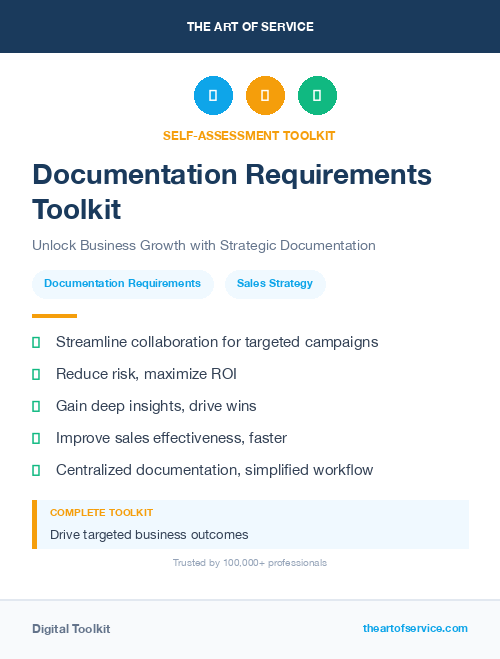 THE ART OF SERVICE

SELF-ASSESSMENT TOOLKIT

Documentation Requirements Toolkit

Unlock Business Growth with Strategic Documentation

Documentation Requirements

Sales Strategy

Streamline collaboration for targeted campaigns

Reduce risk, maximize ROI

Gain deep insights, drive wins

Improve sales effectiveness, faster

Centralized documentation, simplified workflow

COMPLETE TOOLKIT

Drive targeted business outcomes

Trusted by 100,000+ professionals

Digital Toolkit

theartofservice.com